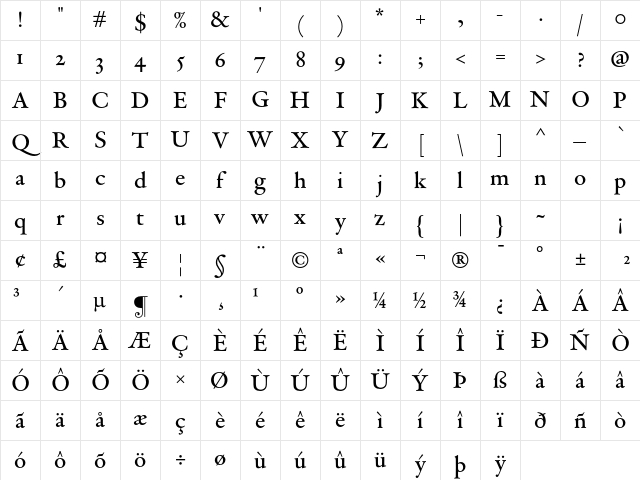 | ! | " | # | $ | % | & | ' | ( | ) | * | + | , | - | . | / | 0 |
|---|---|---|---|---|---|---|---|---|---|---|---|---|---|---|---|
| 1 | 2 | 3 | 4 | 5 | 6 | 7 | 8 | 9 | : | ; | < | = | > | ? | @ |
| A | B | C | D | E | F | G | H | I | J | K | L | M | N | O | P |
| Q | R | S | T | U | V | W | X | Y | Z | [ | \ | ] | ^ | _ | ` |
| a | b | c | d | e | f | g | h | i | j | k | l | m | n | o | p |
| q | r | s | t | u | v | w | x | y | z | { | \| | } | ~ | | ¡ |
| ¢ | £ | ¤ | ¥ | ¦ | § | ¨ | © | ª | « | ¬ | ® | ¯ | ° | ± | ² |
| ³ | ´ | µ | ¶ | · | ¸ | ¹ | º | » | ¼ | ½ | ¾ | ¿ | À | Á | Â |
| Ã | Ä | Å | Æ | Ç | È | É | Ê | Ë | Ì | Í | Î | Ï | Ð | Ñ | Ò |
| Ó | Ô | Õ | Ö | × | Ø | Ù | Ú | Û | Ü | Ý | Þ | ß | à | á | â |
| ã | ä | å | æ | ç | è | é | ê | ë | ì | í | î | ï | ð | ñ | ò |
| ó | ô | õ | ö | ÷ | ø | ù | ú | û | ü | ý | þ | ÿ | | | |